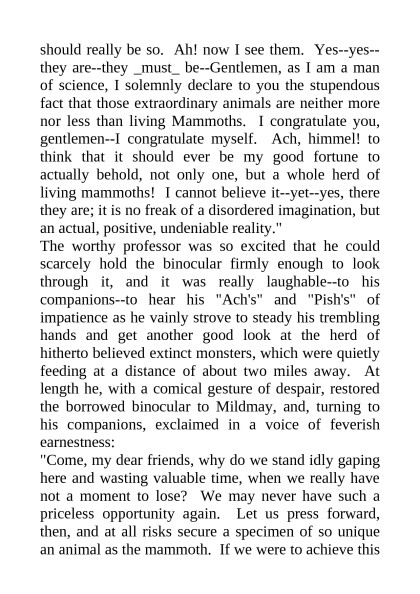 should really be so. Ah! now I see them. Yes--yes--they are--they _must_ be--Gentlemen, as I am a man of science, I solemnly declare to you the stupendous fact that those extraordinary animals are neither more nor less than living Mammoths. I congratulate you, gentlemen--I congratulate myself. Ach, himmel! to think that it should ever be my good fortune to actually behold, not only one, but a whole herd of living mammoths! I cannot believe it--yet--yes, there they are; it is no freak of a disordered imagination, but an actual, positive, undeniable reality."

The worthy professor was so excited that he could scarcely hold the binocular firmly enough to look through it, and it was really laughable--to his companions--to hear his "Ach's" and "Pish's" of impatience as he vainly strove to steady his trembling hands and get another good look at the herd of hitherto believed extinct monsters, which were quietly feeding at a distance of about two miles away. At length he, with a comical gesture of despair, restored the borrowed binocular to Mildmay, and, turning to his companions, exclaimed in a voice of feverish earnestness:

"Come, my dear friends, why do we stand idly gaping here and wasting valuable time, when we really have not a moment to lose? We may never have such a priceless opportunity again. Let us press forward, then, and at all risks secure a specimen of so unique an animal as the mammoth. If we were to achieve this